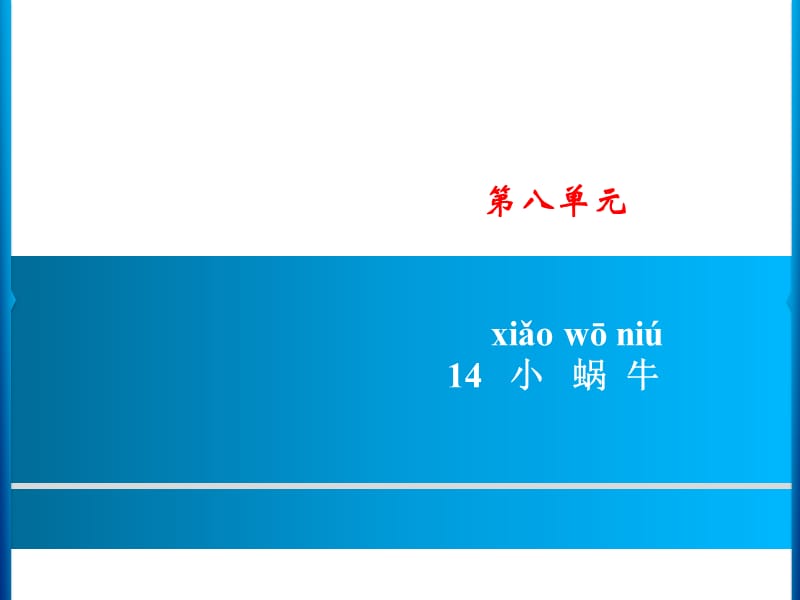 第八单元

xiǎo wō niú
14 小 蜗 牛